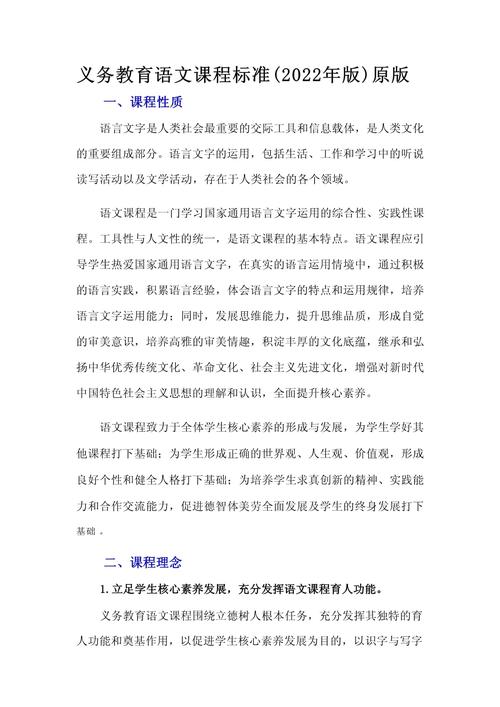 义务教育语文课程标准(2022年版)原版

一、课程性质

语言文字是人类社会最重要的交际工具和信息载体，是人类文化的重要组成部分。语言文字的运用，包括生活、工作和学习中的听说读写活动以及文学活动，存在于人类社会的各个领域。

语文课程是一门学习国家通用语言文字运用的综合性、实践性课程。工具性与人文性的统一，是语文课程的基本特点。语文课程应引导学生热爱国家通用语言文字，在真实的语言运用情境中，通过积极的语言实践，积累语言经验，体会语言文字的特点和运用规律，培养语言文字运用能力；同时，发展思维能力，提升思维品质，形成自觉的审美意识，培养高雅的审美情趣，积淀丰厚的文化底蕴，继承和弘扬中华优秀传统文化、革命文化、社会主义先进文化，增强对新时代中国特色社会主义思想的理解和认识，全面提升核心素养。

语文课程致力于全体学生核心素养的形成与发展，为学生学好其他课程打下基础；为学生形成正确的世界观、人生观、价值观，形成良好个性和健全人格打下基础；为培养学生求真创新的精神、实践能力和合作交流能力，促进德智体美劳全面发展及学生的终身发展打下基础 。

二、课程理念

1. 立足学生核心素养发展，充分发挥语文课程育人功能。

义务教育语文课程围绕立德树人根本任务，充分发挥其独特的育人功能和奠基作用，以促进学生核心素养发展为目的，以识字与写字